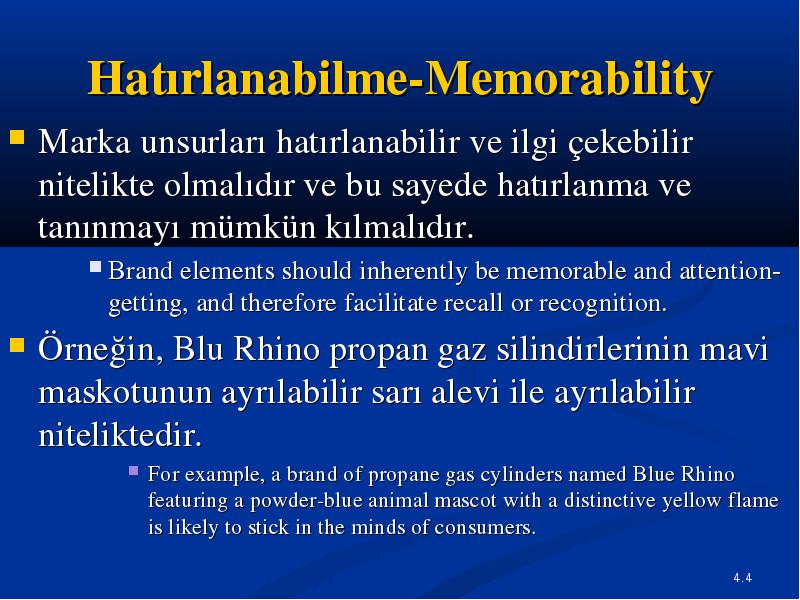 Hatırlanabilme-Memorability

Marka unsurları hatırlanabilir ve ilgi çekebilir nitelikte olmalıdır ve bu sayede hatırlanma ve tanınmayı mümkün kılmalıdır.

Brand elements should inherently be memorable and attention-getting, and therefore facilitate recall or recognition.

Örneğin, Blu Rhino propan gaz silindirlerinin mavi maskotunun ayrılabilir sarı alevi ile ayrılabilir niteliktedir.

For example, a brand of propane gas cylinders named Blue Rhino featuring a powder-blue animal mascot with a distinctive yellow flame is likely to stick in the minds of consumers.

4.4